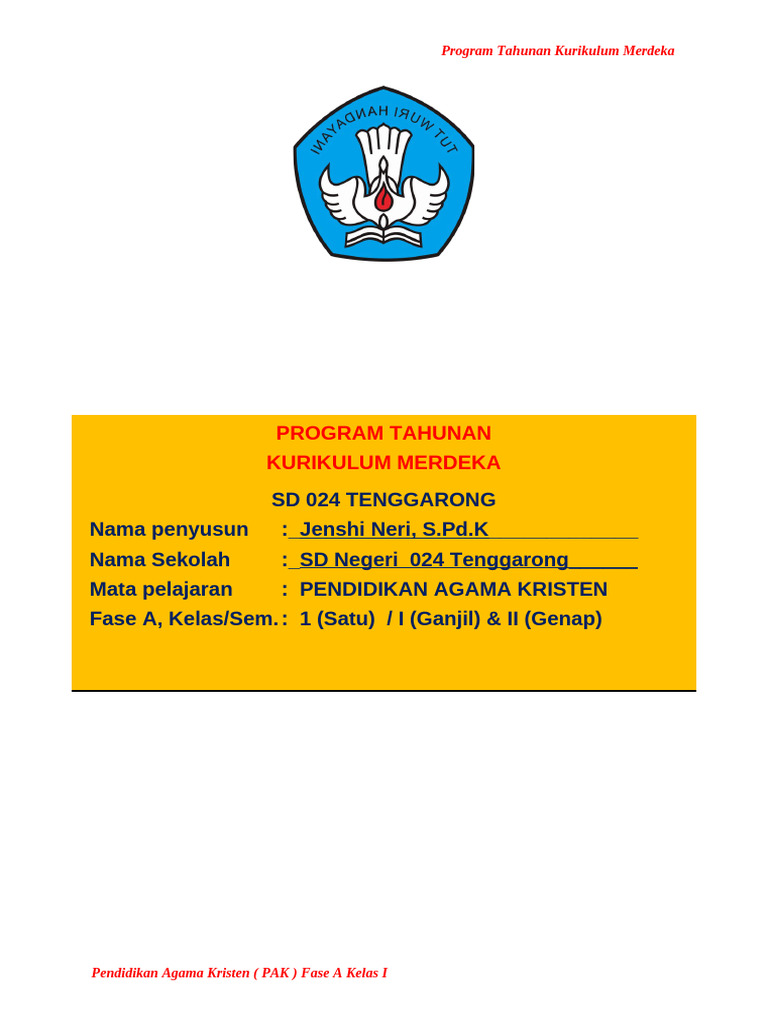 Program Tahunan Kurikulum Merdeka

TUT WURI HANDAYANI

PROGRAM TAHUNAN
KURIKULUM MERDEKA

SD 024 TENGGARONG

Nama penyusun : Jenshi Neri, S.Pd.K
Nama Sekolah : SD Negeri 024 Tenggarong
Mata pelajaran : PENDIDIKAN AGAMA KRISTEN
Fase A, Kelas/Sem. : 1 (Satu) / I (Ganjil) & II (Genap)

Pendidikan Agama Kristen ( PAK ) Fase A Kelas I